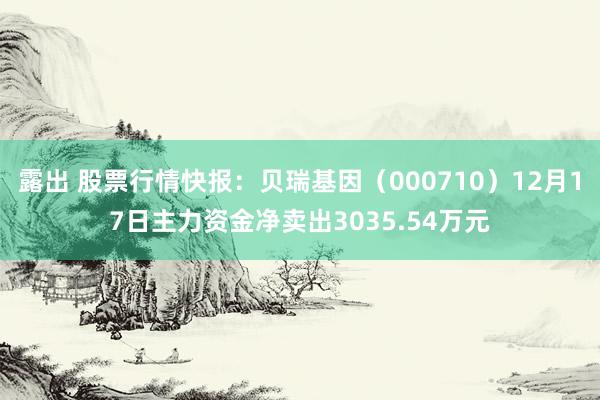 露出 股票行情快报：贝瑞基因（000710）12月17日主力资金净卖出3035.54万元